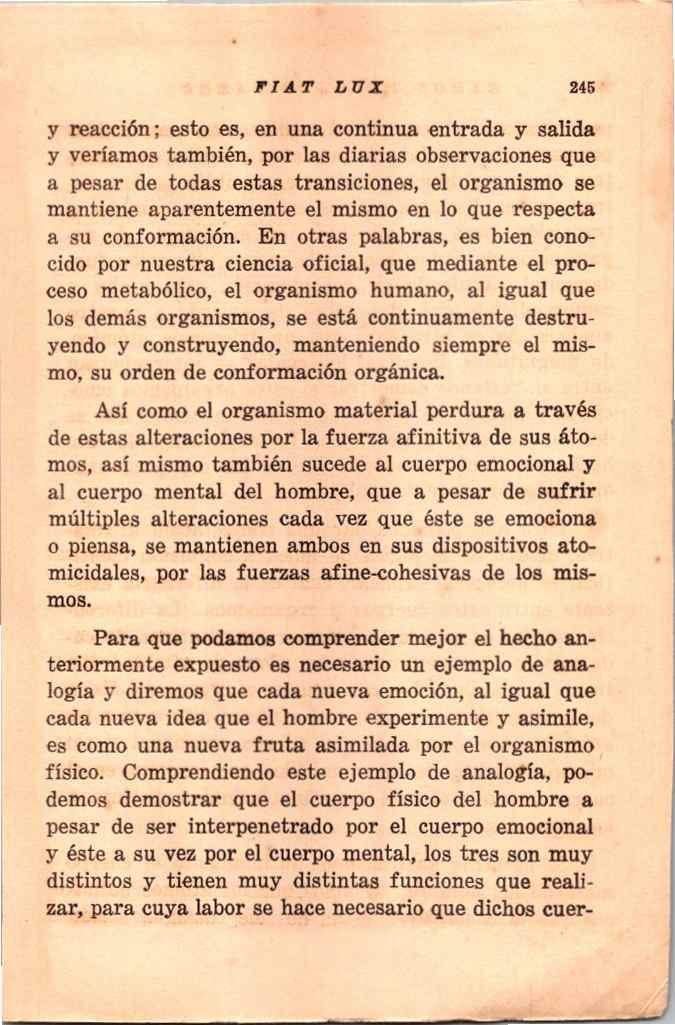 FIAT LUX 245

y reacción; esto es, en una continua entrada y salida y veríamos también, por las diarias observaciones que a pesar de todas estas transiciones, el organismo se mantiene aparentemente el mismo en lo que respecta a su conformación. En otras palabras, es bien conocido por nuestra ciencia oficial, que mediante el proceso metabólico, el organismo humano, al igual que los demás organismos, se está continuamente destruyendo y construyendo, manteniendo siempre el mismo, su orden de conformación orgánica.

Así como el organismo material perdura a través de estas alteraciones por la fuerza afinitiva de sus átomos, así mismo también sucede al cuerpo emocional y al cuerpo mental del hombre, que a pesar de sufrir múltiples alteraciones cada vez que éste se emociona o piensa, se mantienen ambos en sus dispositivos atomicidales, por las fuerzas afine-cohesivas de los mismos.

Para que podamos comprender mejor el hecho anteriormente expuesto es necesario un ejemplo de analogía y diremos que cada nueva emoción, al igual que cada nueva idea que el hombre experimente y asimile, es como una nueva fruta asimilada por el organismo físico. Comprendiendo este ejemplo de analogía, podemos demostrar que el cuerpo físico del hombre a pesar de ser interpenetrado por el cuerpo emocional y éste a su vez por el cuerpo mental, los tres son muy distintos y tienen muy distintas funciones que realizar, para cuya labor se hace necesario que dichos cuer-